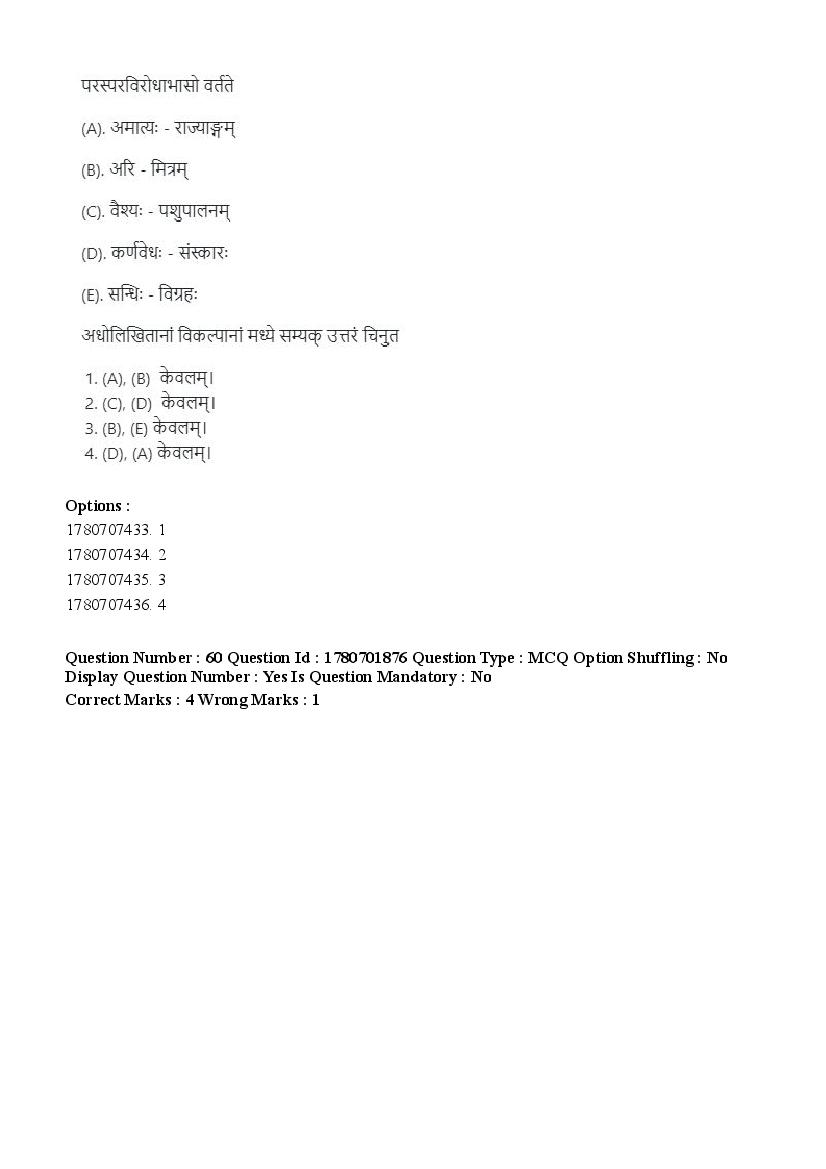 परस्परविरोधाभासो वर्तते

(A). अमात्यः - राज्याङ्गम्

(B). अरि - मित्रम्

(C). वैश्यः - पशुपालनम्

(D). कर्णवेधः - संस्कारः

(E). सन्धिः - विग्रहः

अधोलिखितानां विकल्पानां मध्ये सम्यक् उत्तरं चिनुत

1. (A), (B) केवलम्।
2. (C), (D) केवलम्।
3. (B), (E) केवलम्।
4. (D), (A) केवलम्।

Options :
1780707433. 1
1780707434. 2
1780707435. 3
1780707436. 4

Question Number : 60 Question Id : 1780701876 Question Type : MCQ Option Shuffling : No Display Question Number : Yes Is Question Mandatory : No
Correct Marks : 4 Wrong Marks : 1